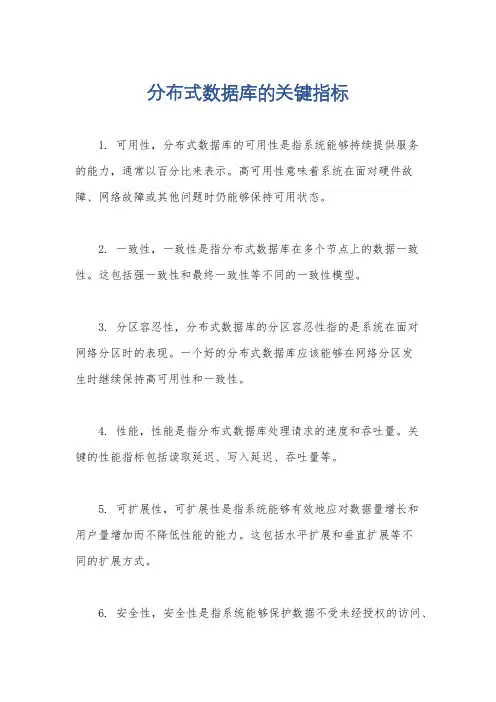 分布式数据库的关键指标

1. 可用性，分布式数据库的可用性是指系统能够持续提供服务的能力，通常以百分比来表示。高可用性意味着系统在面对硬件故障、网络故障或其他问题时仍能够保持可用状态。

2. 一致性，一致性是指分布式数据库在多个节点上的数据一致性。这包括强一致性和最终一致性等不同的一致性模型。

3. 分区容忍性，分布式数据库的分区容忍性指的是系统在面对网络分区时的表现。一个好的分布式数据库应该能够在网络分区发生时继续保持高可用性和一致性。

4. 性能，性能是指分布式数据库处理请求的速度和吞吐量。关键的性能指标包括读取延迟、写入延迟、吞吐量等。

5. 可扩展性，可扩展性是指系统能够有效地应对数据量增长和用户量增加而不降低性能的能力。这包括水平扩展和垂直扩展等不同的扩展方式。

6. 安全性，安全性是指系统能够保护数据不受未经授权的访问、